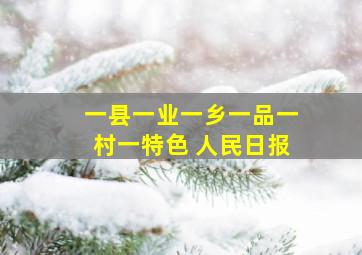 一县一业一乡一品一村一特色 人民日报